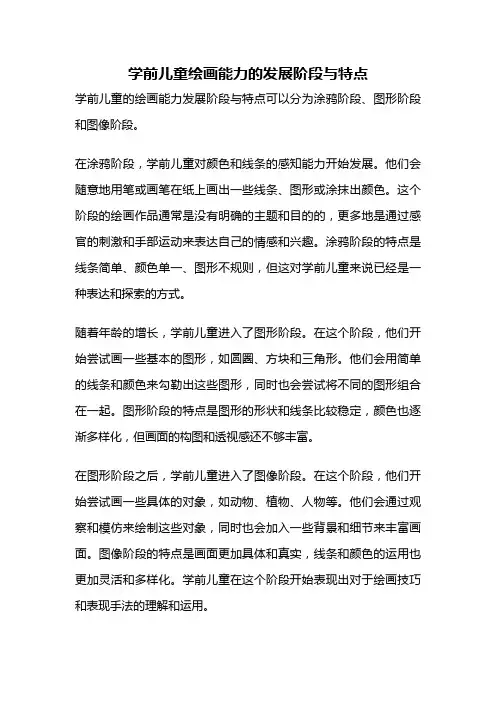 学前儿童绘画能力的发展阶段与特点

学前儿童的绘画能力发展阶段与特点可以分为涂鸦阶段、图形阶段和图像阶段。

在涂鸦阶段，学前儿童对颜色和线条的感知能力开始发展。他们会随意地用笔或画笔在纸上画出一些线条、图形或涂抹出颜色。这个阶段的绘画作品通常是没有明确的主题和目的的，更多地是通过感官的刺激和手部运动来表达自己的情感和兴趣。涂鸦阶段的特点是线条简单、颜色单一、图形不规则，但这对学前儿童来说已经是一种表达和探索的方式。

随着年龄的增长，学前儿童进入了图形阶段。在这个阶段，他们开始尝试画一些基本的图形，如圆圈、方块和三角形。他们会用简单的线条和颜色来勾勒出这些图形，同时也会尝试将不同的图形组合在一起。图形阶段的特点是图形的形状和线条比较稳定，颜色也逐渐多样化，但画面的构图和透视感还不够丰富。

在图形阶段之后，学前儿童进入了图像阶段。在这个阶段，他们开始尝试画一些具体的对象，如动物、植物、人物等。他们会通过观察和模仿来绘制这些对象，同时也会加入一些背景和细节来丰富画面。图像阶段的特点是画面更加具体和真实，线条和颜色的运用也更加灵活和多样化。学前儿童在这个阶段开始表现出对于绘画技巧和表现手法的理解和运用。